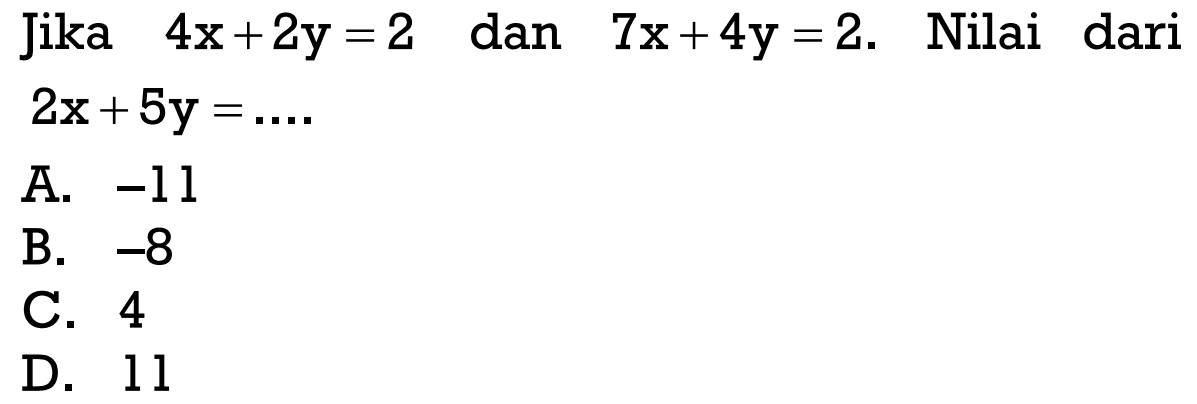 Jika $4x+2y=2$ dan $7x+4y=2$. Nilai dari $2x+5y=\ldots.$

A. $-11$
B. $-8$
C. $4$
D. $11$